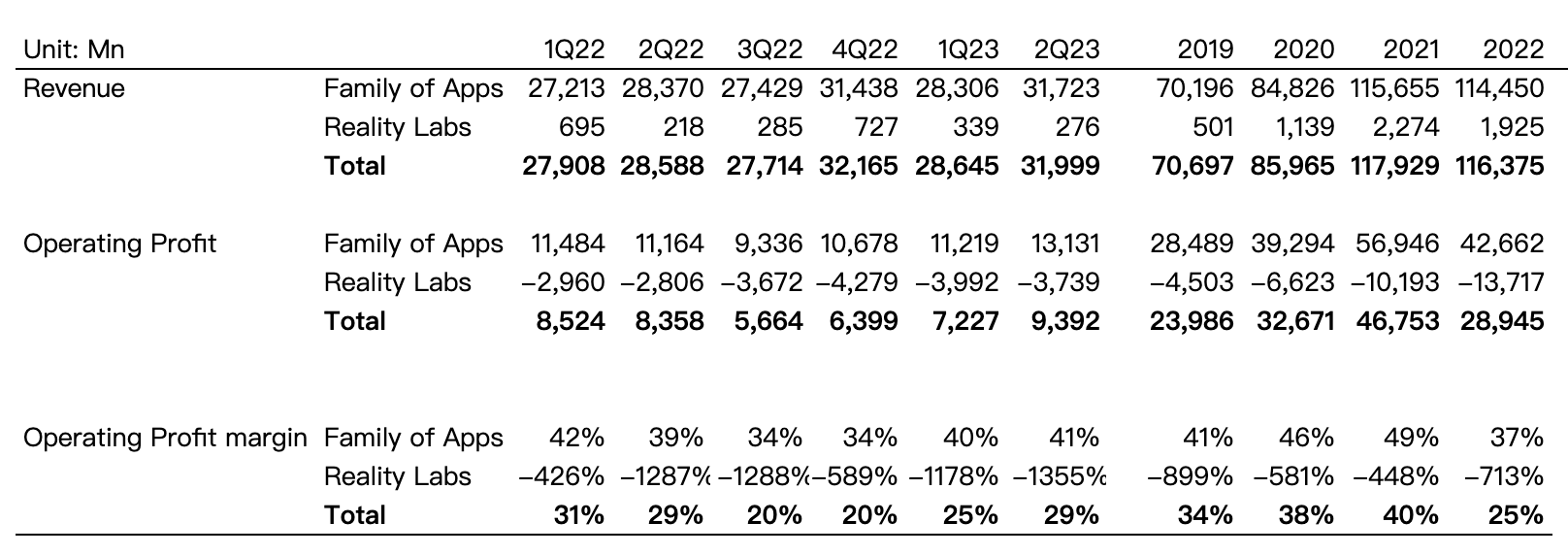 | Unit: Mn | | 1Q22 | 2Q22 | 3Q22 | 4Q22 | 1Q23 | 2Q23 | 2019 | 2020 | 2021 | 2022 |
|---|---|---|---|---|---|---|---|---|---|---|---|
| Revenue | Family of Apps | 27,213 | 28,370 | 27,429 | 31,438 | 28,306 | 31,723 | 70,196 | 84,826 | 115,655 | 114,450 |
| | Reality Labs | 695 | 218 | 285 | 727 | 339 | 276 | 501 | 1,139 | 2,274 | 1,925 |
| | **Total** | **27,908** | **28,588** | **27,714** | **32,165** | **28,645** | **31,999** | **70,697** | **85,965** | **117,929** | **116,375** |
| Operating Profit | Family of Apps | 11,484 | 11,164 | 9,336 | 10,678 | 11,219 | 13,131 | 28,489 | 39,294 | 56,946 | 42,662 |
| | Reality Labs | −2,960 | −2,806 | −3,672 | −4,279 | −3,992 | −3,739 | −4,503 | −6,623 | −10,193 | −13,717 |
| | **Total** | **8,524** | **8,358** | **5,664** | **6,399** | **7,227** | **9,392** | **23,986** | **32,671** | **46,753** | **28,945** |
| Operating Profit margin | Family of Apps | 42% | 39% | 34% | 34% | 40% | 41% | 41% | 46% | 49% | 37% |
| | Reality Labs | −426% | −1287% | −1288% | −589% | −1178% | −1355% | −899% | −581% | −448% | −713% |
| | **Total** | **31%** | **29%** | **20%** | **20%** | **25%** | **29%** | **34%** | **38%** | **40%** | **25%** |